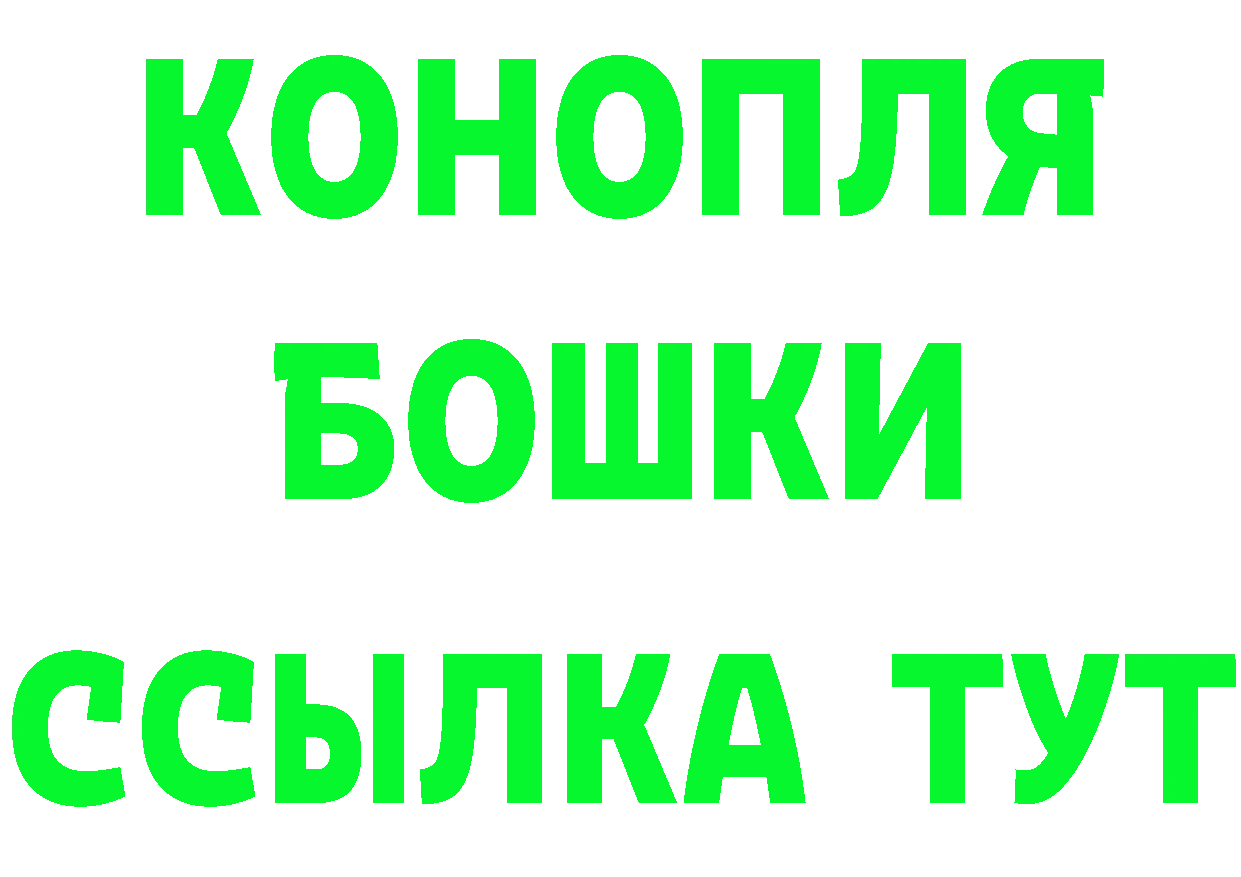 КОНОПЛЯ
БОШКИ
ССЫЛКА ТУТ